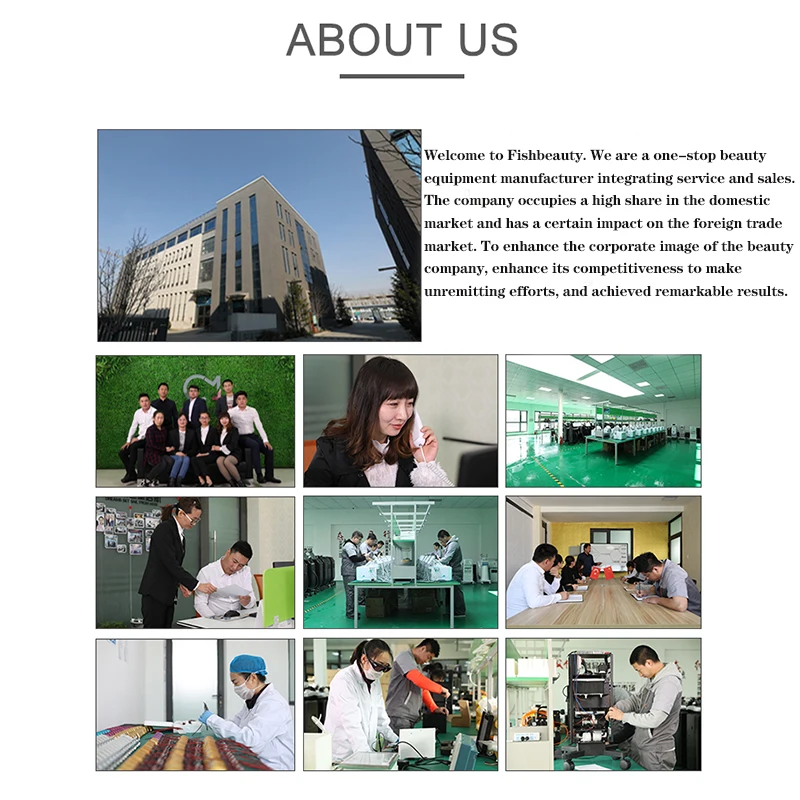 ABOUT US

Welcome to Fishbeauty. We are a one-stop beauty equipment manufacturer integrating service and sales. The company occupies a high share in the domestic market and has a certain impact on the foreign trade market. To enhance the corporate image of the beauty company, enhance its competitiveness to make unremitting efforts, and achieved remarkable results.